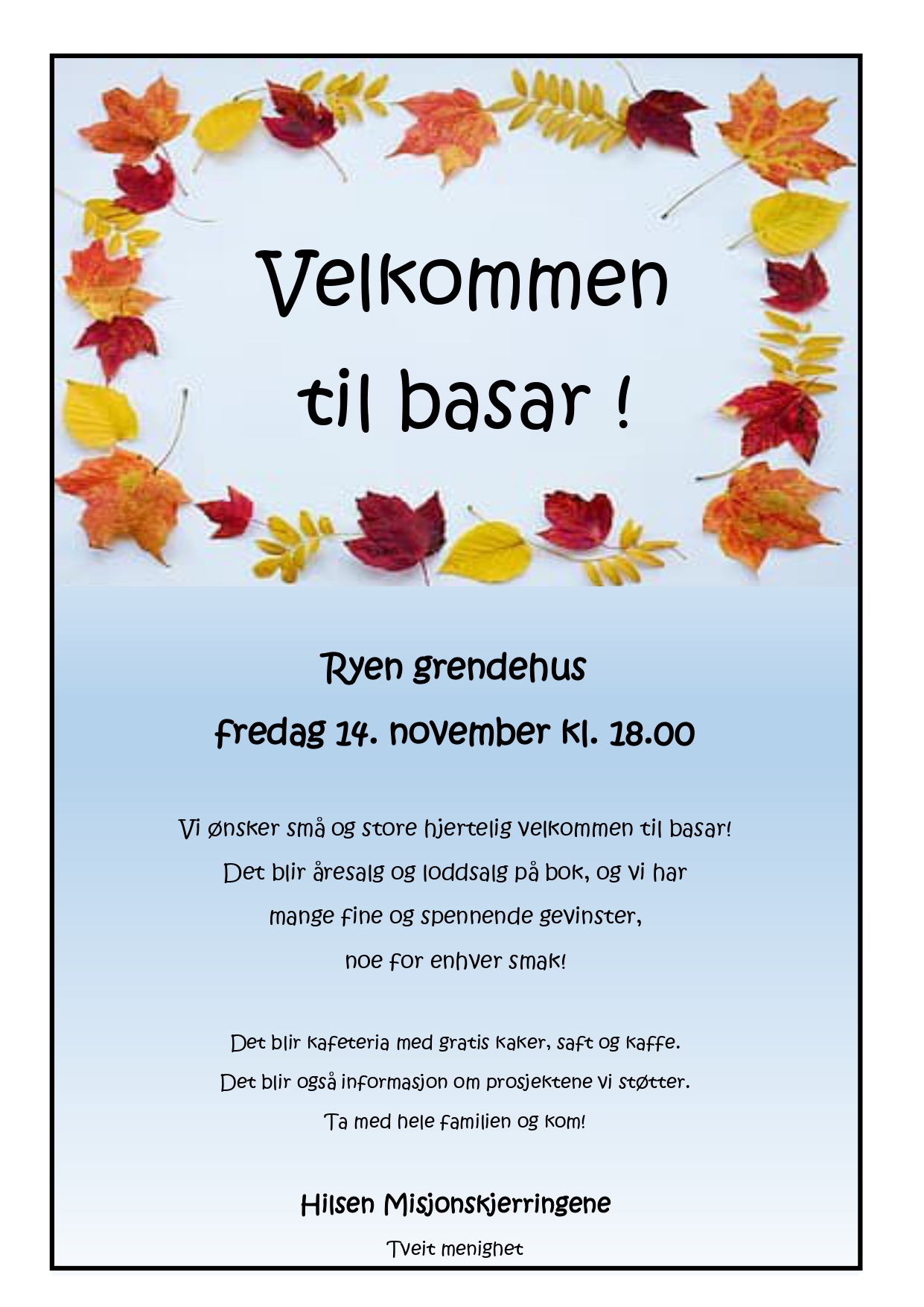 Velkommen
til basar !

Ryen grendehus
fredag 14. november kl. 18.00

Vi ønsker små og store hjertelig velkommen til basar!
Det blir åresalg og loddsalg på bok, og vi har
mange fine og spennende gevinster,
noe for enhver smak!

Det blir kafeteria med gratis kaker, saft og kaffe.
Det blir også informasjon om prosjektene vi støtter.
Ta med hele familien og kom!

Hilsen Misjonskjerringene

Tveit menighet